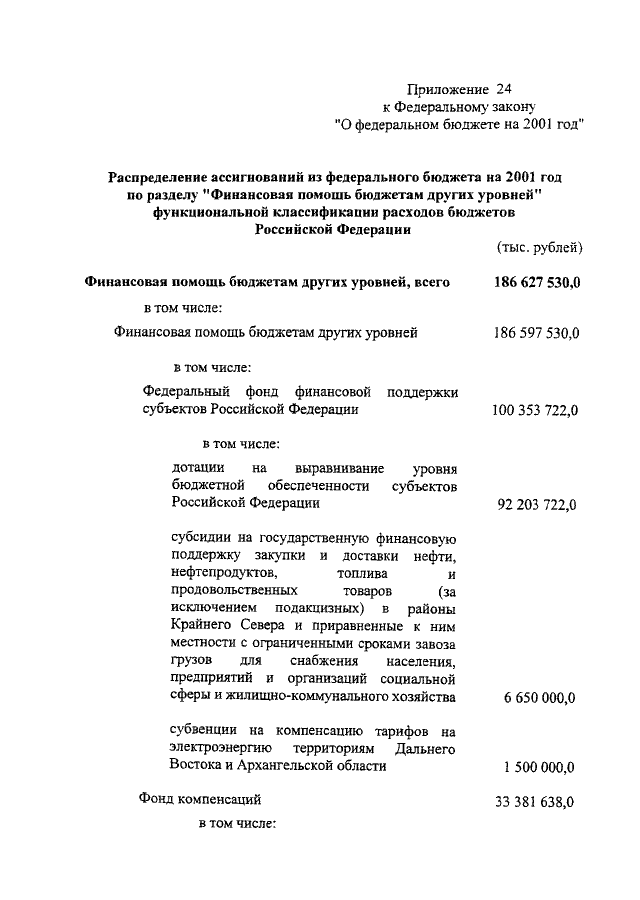 Приложение 24
к Федеральному закону
"О федеральном бюджете на 2001 год"

Распределение ассигнований из федерального бюджета на 2001 год по разделу "Финансовая помощь бюджетам других уровней" функциональной классификации расходов бюджетов Российской Федерации

(тыс. рублей)

Финансовая помощь бюджетам других уровней, всего 186 627 530,0

в том числе:

Финансовая помощь бюджетам других уровней 186 597 530,0

в том числе:

Федеральный фонд финансовой поддержки субъектов Российской Федерации 100 353 722,0

в том числе:

дотации на выравнивание уровня бюджетной обеспеченности субъектов Российской Федерации 92 203 722,0

субсидии на государственную финансовую поддержку закупки и доставки нефти, нефтепродуктов, топлива и продовольственных товаров (за исключением подакцизных) в районы Крайнего Севера и приравненные к ним местности с ограниченными сроками завоза грузов для снабжения населения, предприятий и организаций социальной сферы и жилищно-коммунального хозяйства 6 650 000,0

субвенции на компенсацию тарифов на электроэнергию территориям Дальнего Востока и Архангельской области 1 500 000,0

Фонд компенсаций 33 381 638,0

в том числе: